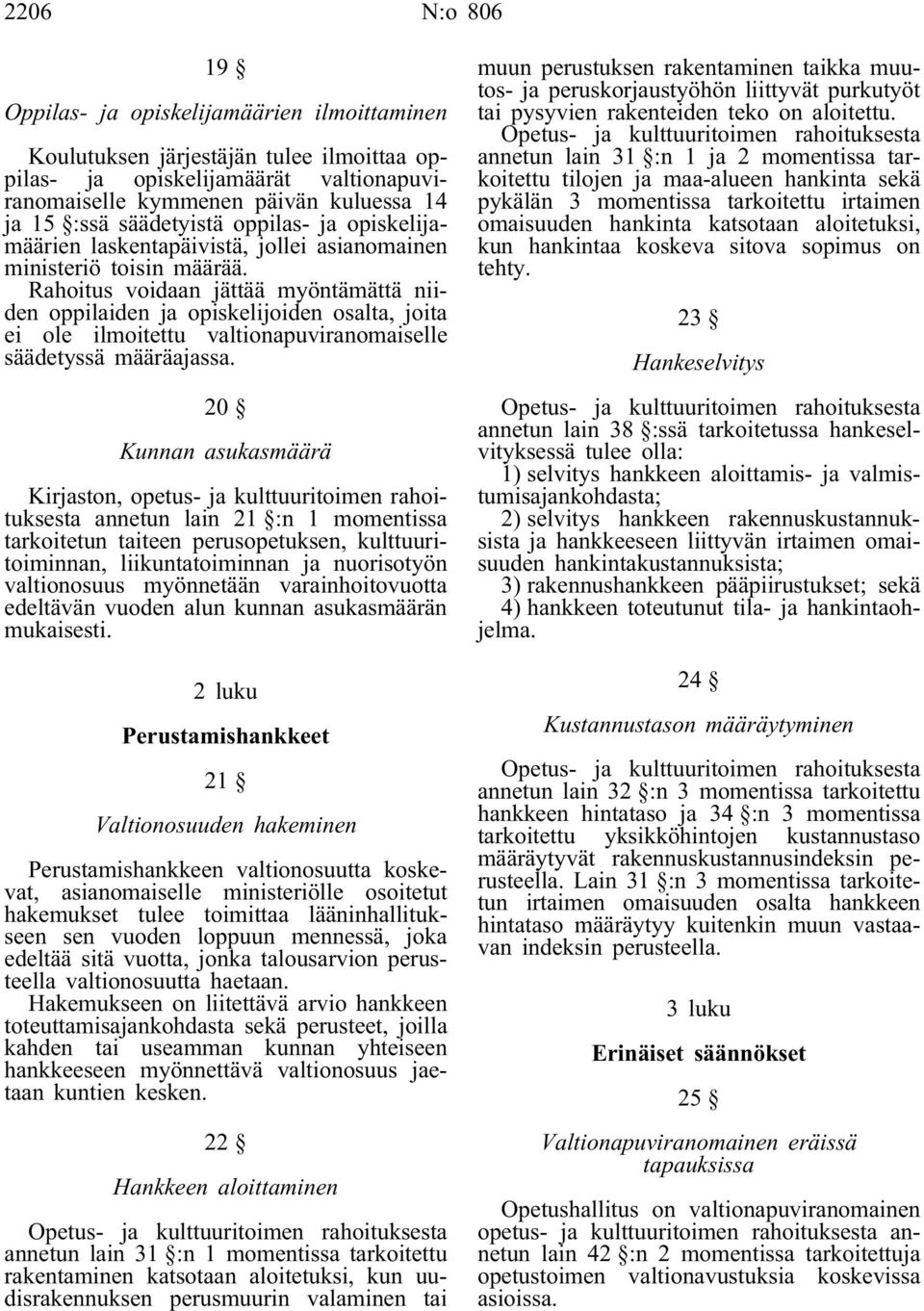 2206 N:o 806

19 §

Oppilas- ja opiskelijamäärien ilmoittaminen

Koulutuksen järjestäjän tulee ilmoittaa oppilas- ja opiskelijamäärät valtionapuviranomaiselle kymmenen päivän kuluessa 14 ja 15 §:ssä säädetyistä oppilas- ja opiskelijamäärien laskentapäivistä, jollei asianomainen ministeriö toisin määrää.

Rahoitus voidaan jättää myöntämättä niiden oppilaiden ja opiskelijoiden osalta, joita ei ole ilmoitettu valtionapuviranomaiselle säädetyssä määräajassa.

20 §

Kunnan asukasmäärä

Kirjaston, opetus- ja kulttuuritoimen rahoituksesta annetun lain 21 §:n 1 momentissa tarkoitetun taiteen perusopetuksen, kulttuuritoiminnan, liikuntatoiminnan ja nuorisotyön valtionosuus myönnetään varainhoitovuotta edeltävän vuoden alun kunnan asukasmäärän mukaisesti.

2 luku

Perustamishankkeet

21 §

Valtionosuuden hakeminen

Perustamishankkeen valtionosuutta koskevat, asianomaiselle ministeriölle osoitetut hakemukset tulee toimittaa lääninhallitukseen sen vuoden loppuun mennessä, joka edeltää sitä vuotta, jonka talousarvion perusteella valtionosuutta haetaan.

Hakemukseen on liitettävä arvio hankkeen toteuttamisajankohdasta sekä perusteet, joilla kahden tai useamman kunnan yhteiseen hankkeeseen myönnettävä valtionosuus jaetaan kuntien kesken.

22 §

Hankkeen aloittaminen

Opetus- ja kulttuuritoimen rahoituksesta annetun lain 31 §:n 1 momentissa tarkoitettu rakentaminen katsotaan aloitetuksi, kun uudisrakennuksen perusmuurin valaminen tai muun perustuksen rakentaminen taikka muutos- ja peruskorjaustyöhön liittyvät purkutyöt tai pysyvien rakenteiden teko on aloitettu.

Opetus- ja kulttuuritoimen rahoituksesta annetun lain 31 §:n 1 ja 2 momentissa tarkoitettu tilojen ja maa-alueen hankinta sekä pykälän 3 momentissa tarkoitettu irtaimen omaisuuden hankinta katsotaan aloitetuksi, kun hankintaa koskeva sitova sopimus on tehty.

23 §

Hankeselvitys

Opetus- ja kulttuuritoimen rahoituksesta annetun lain 38 §:ssä tarkoitetussa hankeselvityksessä tulee olla:

1) selvitys hankkeen aloittamis- ja valmistumisajankohdasta;

2) selvitys hankkeen rakennuskustannuksista ja hankkeeseen liittyvän irtaimen omaisuuden hankintakustannuksista;

3) rakennushankkeen pääpiirustukset; sekä

4) hankkeen toteutunut tila- ja hankintaohjelma.

24 §

Kustannustason määräytyminen

Opetus- ja kulttuuritoimen rahoituksesta annetun lain 32 §:n 3 momentissa tarkoitettu hankkeen hintataso ja 34 §:n 3 momentissa tarkoitettu yksikköhintojen kustannustaso määräytyvät rakennuskustannusindeksin perusteella. Lain 31 §:n 3 momentissa tarkoitetun irtaimen omaisuuden osalta hankkeen hintataso määräytyy kuitenkin muun vastaavan indeksin perusteella.

3 luku

Erinäiset säännökset

25 §

Valtionapuviranomainen eräissä tapauksissa

Opetushallitus on valtionapuviranomainen opetus- ja kulttuuritoimen rahoituksesta annetun lain 42 §:n 2 momentissa tarkoitettuja opetustoimen valtionavustuksia koskevissa asioissa.